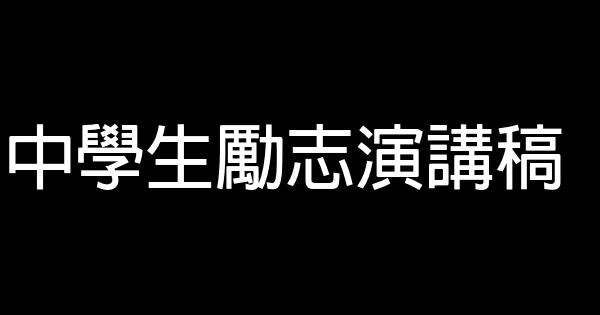 中學生勵志演講稿